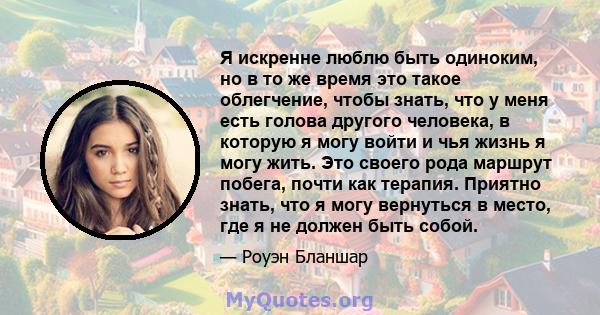 Я искренне люблю быть одиноким, но в то же время это такое облегчение, чтобы знать, что у меня есть голова другого человека, в которую я могу войти и чья жизнь я могу жить. Это своего рода маршрут побега, почти как терапия. Приятно знать, что я могу вернуться в место, где я не должен быть собой.

— Роуэн Бланшар

MyQuotes.org